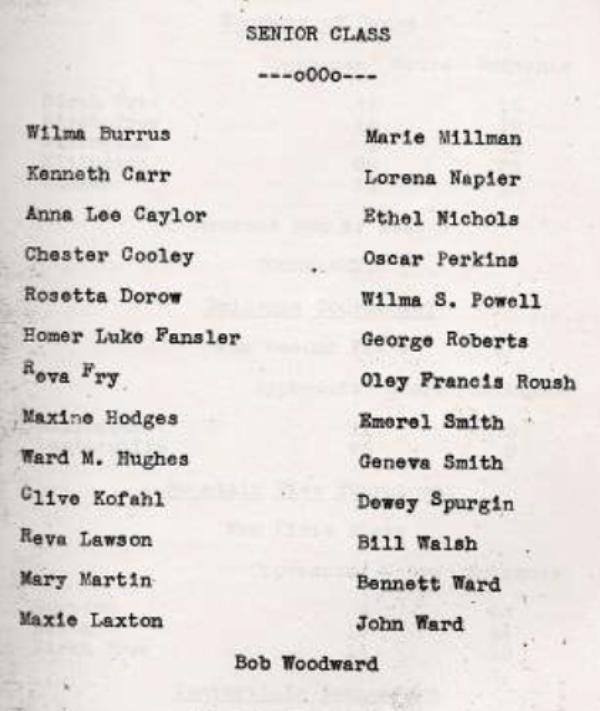 SENIOR CLASS

---oOOo---

Wilma Burrus
Kenneth Carr
Anna Lee Caylor
Chester Cooley
Rosetta Dorow
Homer Luke Fansler
Reva Fry
Maxine Hodges
Ward M. Hughes
Clive Kofahl
Reva Lawson
Mary Martin
Maxie Laxton

Marie Millman
Lorena Napier
Ethel Nichols
Oscar Perkins
Wilma S. Powell
George Roberts
Oley Francis Roush
Emerel Smith
Geneva Smith
Dewey Spurgin
Bill Walsh
Bennett Ward
John Ward

Bob Woodward